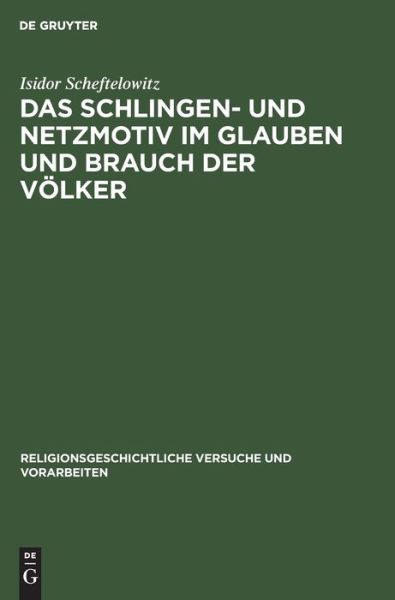 DE GRUYTER

Isidor Scheftelowitz

DAS SCHLINGEN- UND NETZMOTIV IM GLAUBEN UND BRAUCH DER VÖLKER

RELIGIONSGESCHICHTLICHE VERSUCHE UND VORARBEITEN

DE
G